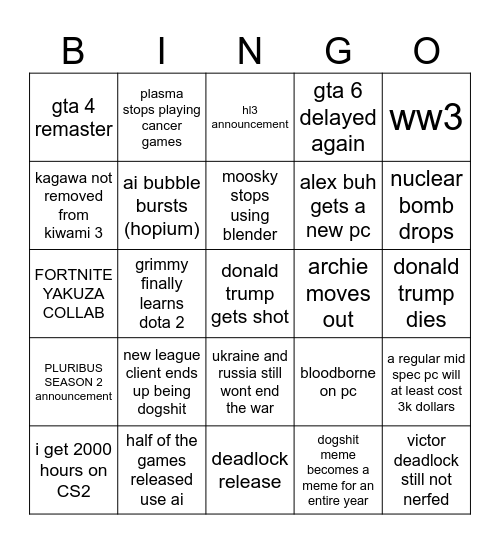 | B | I | N | G | O |
|---|---|---|---|---|
| gta 4 remaster | plasma stops playing cancer games | hl3 announcement | gta 6 delayed again | ww3 |
| kagawa not removed from kiwami 3 | ai bubble bursts (hopium) | moosky stops using blender | alex buh gets a new pc | nuclear bomb drops |
| FORTNITE YAKUZA COLLAB | grimmy finally learns dota 2 | donald trump gets shot | archie moves out | donald trump dies |
| PLURIBUS SEASON 2 announcement | new league client ends up being dogshit | ukraine and russia still wont end the war | bloodborne on pc | a regular mid spec pc will at least cost 3k dollars |
| i get 2000 hours on CS2 | half of the games released use ai | deadlock release | dogshit meme becomes a meme for an entire year | victor deadlock still not nerfed |